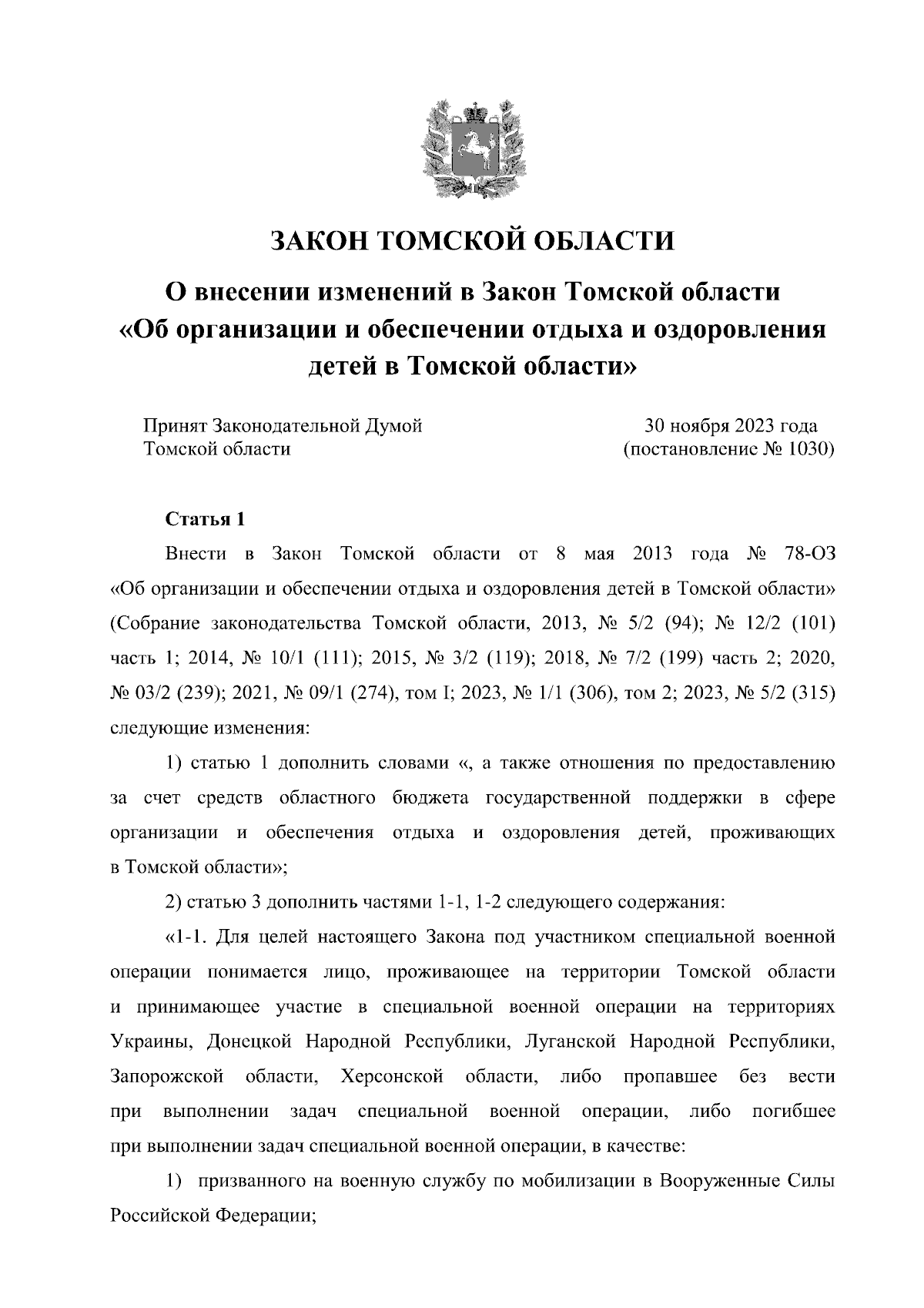 ЗАКОН ТОМСКОЙ ОБЛАСТИ

О внесении изменений в Закон Томской области «Об организации и обеспечении отдыха и оздоровления детей в Томской области»

Принят Законодательной Думой Томской области

30 ноября 2023 года (постановление № 1030)

Статья 1

Внести в Закон Томской области от 8 мая 2013 года № 78-ОЗ «Об организации и обеспечении отдыха и оздоровления детей в Томской области» (Собрание законодательства Томской области, 2013, № 5/2 (94); № 12/2 (101) часть 1; 2014, № 10/1 (111); 2015, № 3/2 (119); 2018, № 7/2 (199) часть 2; 2020, № 03/2 (239); 2021, № 09/1 (274), том I; 2023, № 1/1 (306), том 2; 2023, № 5/2 (315) следующие изменения:

1) статью 1 дополнить словами «, а также отношения по предоставлению за счет средств областного бюджета государственной поддержки в сфере организации и обеспечения отдыха и оздоровления детей, проживающих в Томской области»;

2) статью 3 дополнить частями 1-1, 1-2 следующего содержания:

«1-1. Для целей настоящего Закона под участником специальной военной операции понимается лицо, проживающее на территории Томской области и принимающее участие в специальной военной операции на территориях Украины, Донецкой Народной Республики, Луганской Народной Республики, Запорожской области, Херсонской области, либо пропавшее без вести при выполнении задач специальной военной операции, либо погибшее при выполнении задач специальной военной операции, в качестве:

1) призванного на военную службу по мобилизации в Вооруженные Силы Российской Федерации;